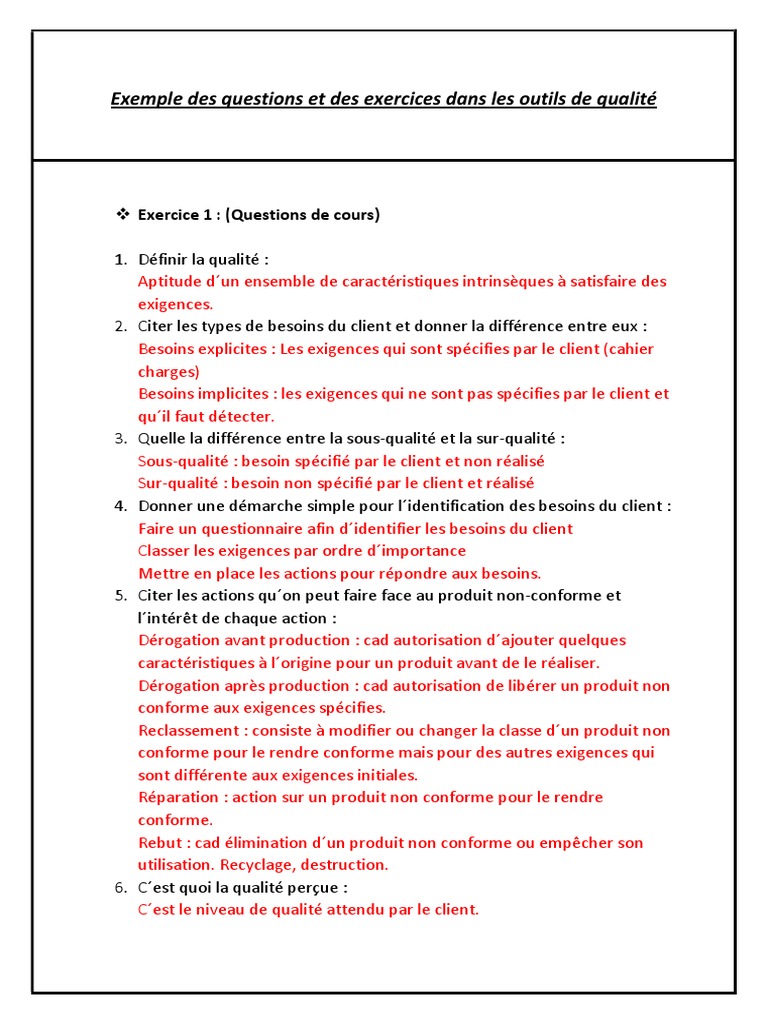 Exemple des questions et des exercices dans les outils de qualité

❖ Exercice 1 : (Questions de cours)

1. Définir la qualité :
Aptitude d´un ensemble de caractéristiques intrinsèques à satisfaire des exigences.
2. Citer les types de besoins du client et donner la différence entre eux :
Besoins explicites : Les exigences qui sont spécifies par le client (cahier charges)
Besoins implicites : les exigences qui ne sont pas spécifies par le client et qu´il faut détecter.
3. Quelle la différence entre la sous-qualité et la sur-qualité :
Sous-qualité : besoin spécifié par le client et non réalisé
Sur-qualité : besoin non spécifié par le client et réalisé
4. Donner une démarche simple pour l´identification des besoins du client :
Faire un questionnaire afin d´identifier les besoins du client
Classer les exigences par ordre d´importance
Mettre en place les actions pour répondre aux besoins.
5. Citer les actions qu´on peut faire face au produit non-conforme et l´intérêt de chaque action :
Dérogation avant production : cad autorisation d´ajouter quelques caractéristiques à l´origine pour un produit avant de le réaliser.
Dérogation après production : cad autorisation de libérer un produit non conforme aux exigences spécifies.
Reclassement : consiste à modifier ou changer la classe d´un produit non conforme pour le rendre conforme mais pour des autres exigences qui sont différente aux exigences initiales.
Réparation : action sur un produit non conforme pour le rendre conforme.
Rebut : cad élimination d´un produit non conforme ou empêcher son utilisation. Recyclage, destruction.
6. C´est quoi la qualité perçue :
C´est le niveau de qualité attendu par le client.